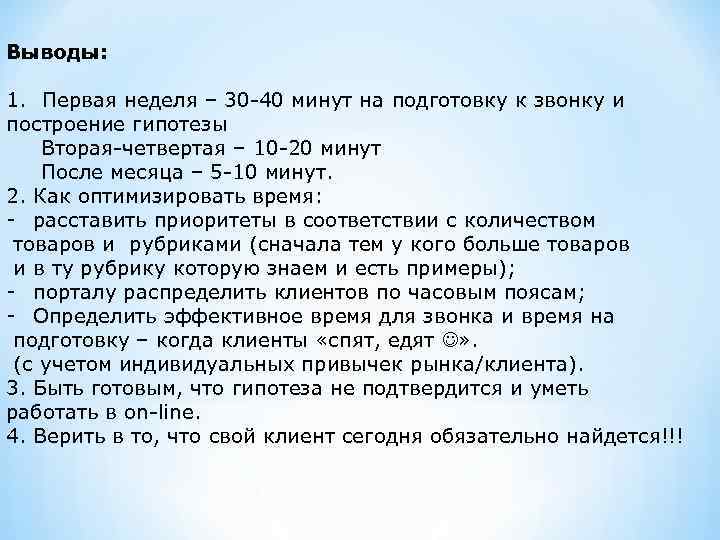 Выводы:

1. Первая неделя – 30-40 минут на подготовку к звонку и построение гипотезы
Вторая-четвертая – 10-20 минут
После месяца – 5-10 минут.
2. Как оптимизировать время:
- расставить приоритеты в соответствии с количеством товаров и рубриками (сначала тем у кого больше товаров и в ту рубрику которую знаем и есть примеры);
- порталу распределить клиентов по часовым поясам;
- Определить эффективное время для звонка и время на подготовку – когда клиенты «спят, едят ☺».
(с учетом индивидуальных привычек рынка/клиента).
3. Быть готовым, что гипотеза не подтвердится и уметь работать в on-line.
4. Верить в то, что свой клиент сегодня обязательно найдется!!!